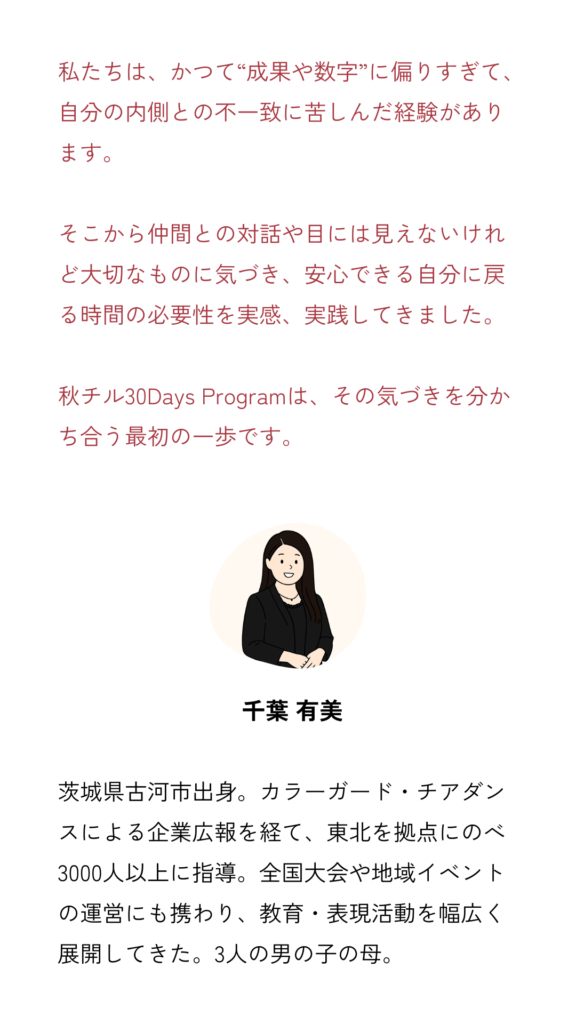 私たちは、かつて“成果や数字”に偏りすぎて、自分の内側との不一致に苦しんだ経験があります。

そこから仲間との対話や目には見えないけれど大切なものに気づき、安心できる自分に戻る時間の必要性を実感、実践してきました。

秋チル30Days Programは、その気づきを分かち合う最初の一歩です。

千葉 有美

茨城県古河市出身。カラーガード・チアダンスによる企業広報を経て、東北を拠点にのべ3000人以上に指導。全国大会や地域イベントの運営にも携わり、教育・表現活動を幅広く展開してきた。3人の男の子の母。